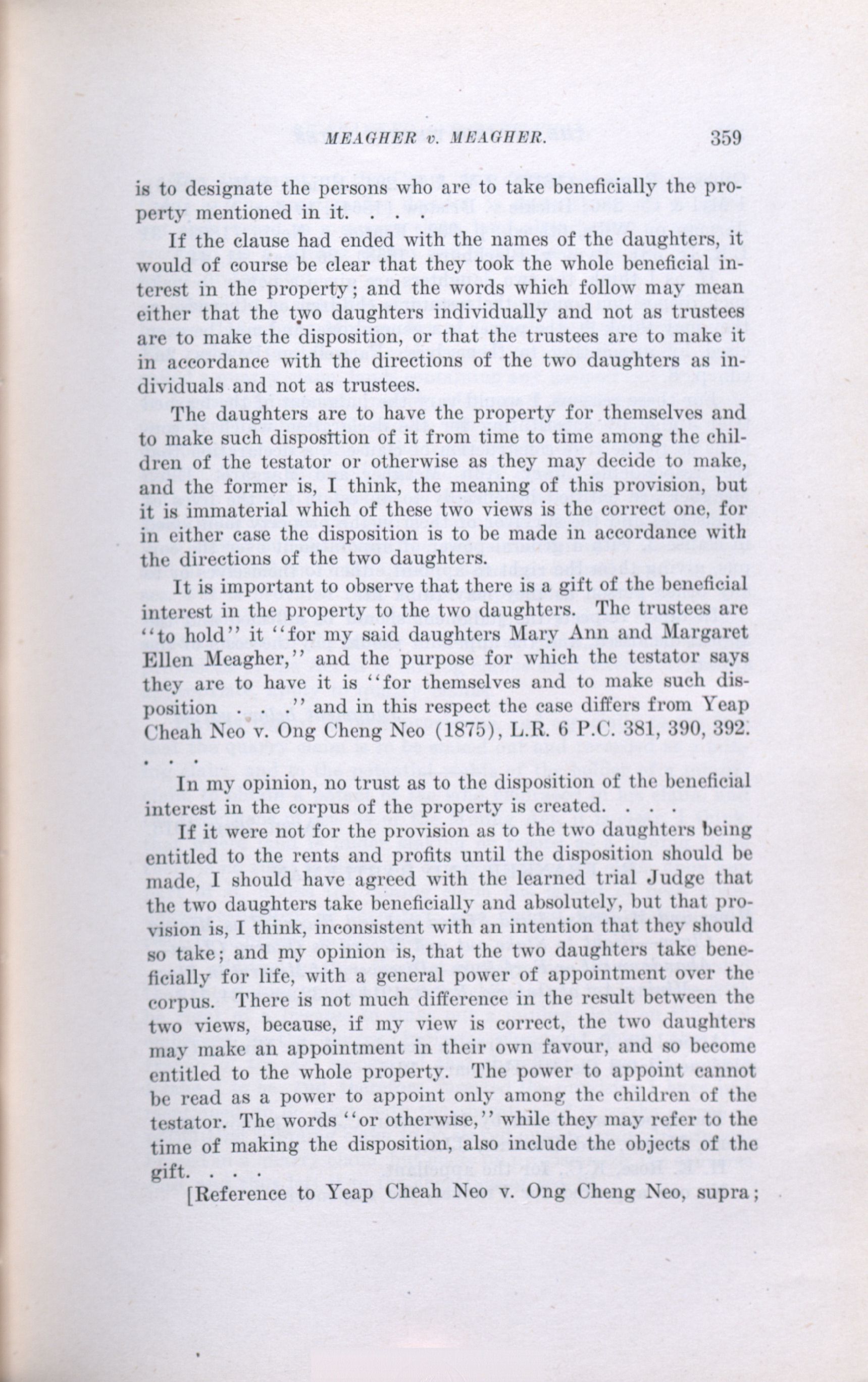 MEAGHER v. MEAGHER. 359

is to designate the persons who are to take beneficially the property mentioned in it. . . .

If the clause had ended with the names of the daughters, it would of course be clear that they took the whole beneficial interest in the property; and the words which follow may mean either that the two daughters individually and not as trustees are to make the disposition, or that the trustees are to make it in accordance with the directions of the two daughters as individuals and not as trustees.

The daughters are to have the property for themselves and to make such disposition of it from time to time among the children of the testator or otherwise as they may decide to make, and the former is, I think, the meaning of this provision, but it is immaterial which of these two views is the correct one, for in either case the disposition is to be made in accordance with the directions of the two daughters.

It is important to observe that there is a gift of the beneficial interest in the property to the two daughters. The trustees are "to hold" it "for my said daughters Mary Ann and Margaret Ellen Meagher," and the purpose for which the testator says they are to have it is "for themselves and to make such disposition . . ." and in this respect the case differs from Yeap Cheah Neo v. Ong Cheng Neo (1875), L.R. 6 P.C. 381, 390, 392. . . .

In my opinion, no trust as to the disposition of the beneficial interest in the corpus of the property is created. . . .

If it were not for the provision as to the two daughters being entitled to the rents and profits until the disposition should be made, I should have agreed with the learned trial Judge that the two daughters take beneficially and absolutely, but that provision is, I think, inconsistent with an intention that they should so take; and my opinion is, that the two daughters take beneficially for life, with a general power of appointment over the corpus. There is not much difference in the result between the two views, because, if my view is correct, the two daughters may make an appointment in their own favour, and so become entitled to the whole property. The power to appoint cannot be read as a power to appoint only among the children of the testator. The words "or otherwise," while they may refer to the time of making the disposition, also include the objects of the gift. . . .

[Reference to Yeap Cheah Neo v. Ong Cheng Neo, supra;